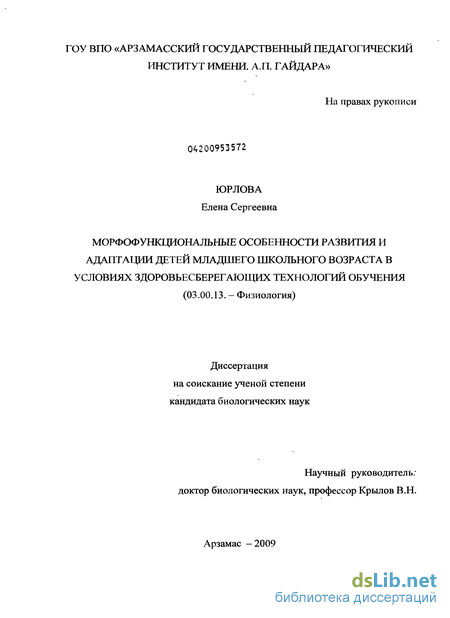 ГОУ ВПО «АРЗАМАССКИЙ ГОСУДАРСТВЕННЫЙ ПЕДАГОГИЧЕСКИЙ ИНСТИТУТ ИМЕНИ. А.П. ГАЙДАРА»

На правах рукописи

04200953572

ЮРЛОВА
Елена Сергеевна

МОРФОФУНКЦИОНАЛЬНЫЕ ОСОБЕННОСТИ РАЗВИТИЯ И АДАПТАЦИИ ДЕТЕЙ МЛАДШЕГО ШКОЛЬНОГО ВОЗРАСТА В УСЛОВИЯХ ЗДОРОВЬЕСБЕРЕГАЮЩИХ ТЕХНОЛОГИЙ ОБУЧЕНИЯ
(03.00.13. – Физиология)

Диссертация
на соискание ученой степени
кандидата биологических наук

Научный руководитель:
доктор биологических наук, профессор Крылов В.Н.

Арзамас – 2009

dsLib.net
библиотека диссертаций